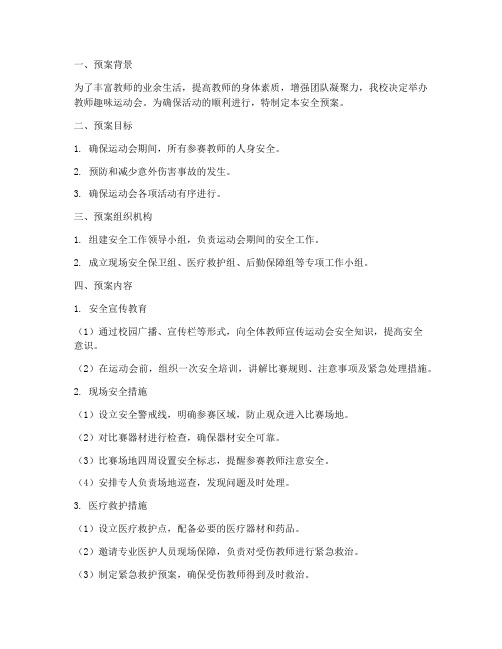 一、预案背景

为了丰富教师的业余生活，提高教师的身体素质，增强团队凝聚力，我校决定举办教师趣味运动会。为确保活动的顺利进行，特制定本安全预案。

二、预案目标

1. 确保运动会期间，所有参赛教师的人身安全。

2. 预防和减少意外伤害事故的发生。

3. 确保运动会各项活动有序进行。

三、预案组织机构

1. 组建安全工作领导小组，负责运动会期间的安全工作。

2. 成立现场安全保卫组、医疗救护组、后勤保障组等专项工作小组。

四、预案内容

1. 安全宣传教育

（1）通过校园广播、宣传栏等形式，向全体教师宣传运动会安全知识，提高安全意识。

（2）在运动会前，组织一次安全培训，讲解比赛规则、注意事项及紧急处理措施。

2. 现场安全措施

（1）设立安全警戒线，明确参赛区域，防止观众进入比赛场地。

（2）对比赛器材进行检查，确保器材安全可靠。

（3）比赛场地四周设置安全标志，提醒参赛教师注意安全。

（4）安排专人负责场地巡查，发现问题及时处理。

3. 医疗救护措施

（1）设立医疗救护点，配备必要的医疗器材和药品。

（2）邀请专业医护人员现场保障，负责对受伤教师进行紧急救治。

（3）制定紧急救护预案，确保受伤教师得到及时救治。